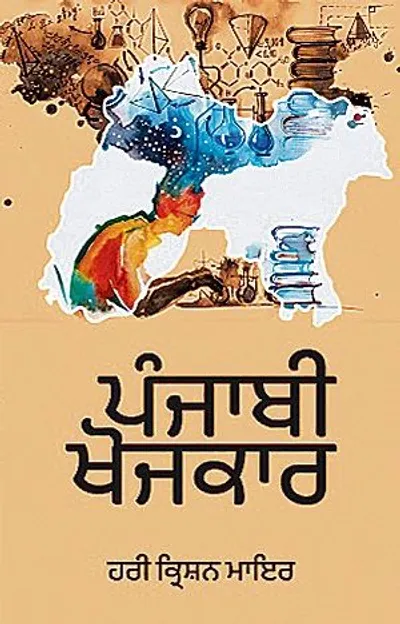 ਪੰਜਾਬੀ
ਖੋਜਕਾਰ

ਹਰੀ ਕ੍ਰਿਸ਼ਨ ਮਾਇਰ